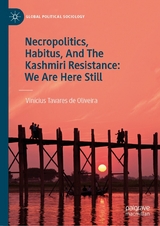 GLOBAL POLITICAL SOCIOLOGY

Necropolitics, Habitus, And The Kashmiri Resistance: We Are Here Still

Vinicius Tavares de Oliveira

palgrave macmillan